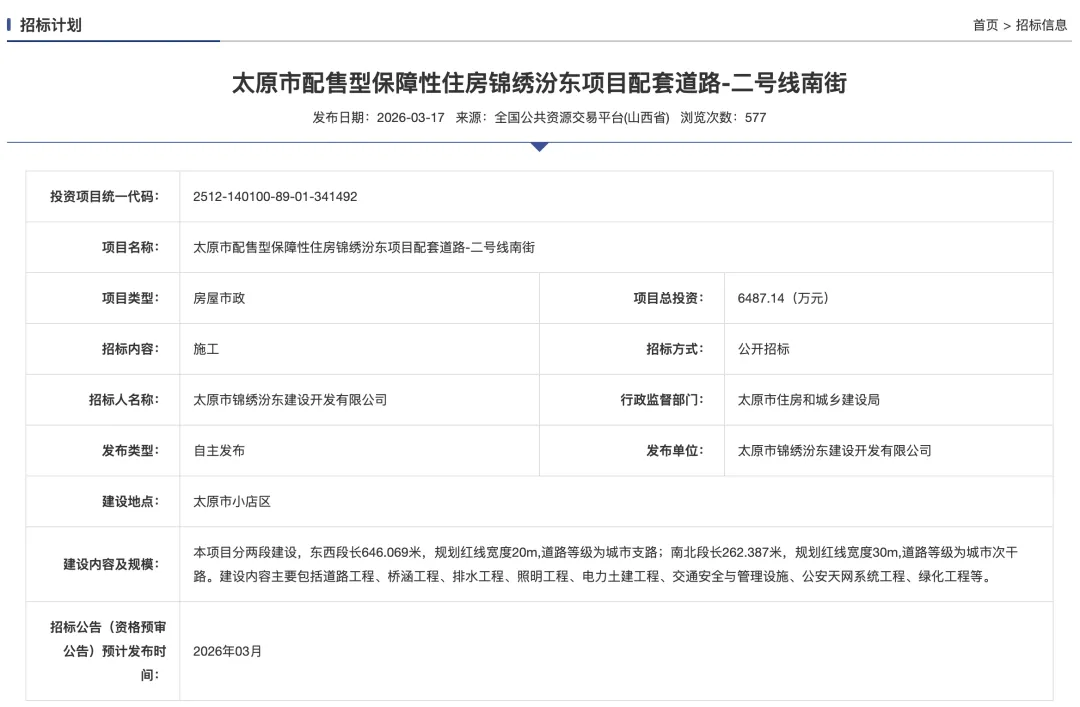 招标计划

首页 > 招标信息

太原市配售型保障性住房锦绣汾东项目配套道路-二号线南街

发布日期：2026-03-17 来源：全国公共资源交易平台(山西省) 浏览次数：577

| 投资项目统一代码： | 2512-140100-89-01-341492 | | |
|---|---|---|---|
| 项目名称： | 太原市配售型保障性住房锦绣汾东项目配套道路-二号线南街 | | |
| 项目类型： | 房屋市政 | 项目总投资： | 6487.14（万元） |
| 招标内容： | 施工 | 招标方式： | 公开招标 |
| 招标人名称： | 太原市锦绣汾东建设开发有限公司 | 行政监督部门： | 太原市住房和城乡建设局 |
| 发布类型： | 自主发布 | 发布单位： | 太原市锦绣汾东建设开发有限公司 |
| 建设地点： | 太原市小店区 | | |
| 建设内容及规模： | 本项目分两段建设，东西段长646.069米，规划红线宽度20m,道路等级为城市支路；南北段长262.387米，规划红线宽度30m,道路等级为城市次干路。建设内容主要包括道路工程、桥涵工程、排水工程、照明工程、电力土建工程、交通安全与管理设施、公安天网系统工程、绿化工程等。 | | |
| 招标公告（资格预审公告）预计发布时间： | 2026年03月 | | |